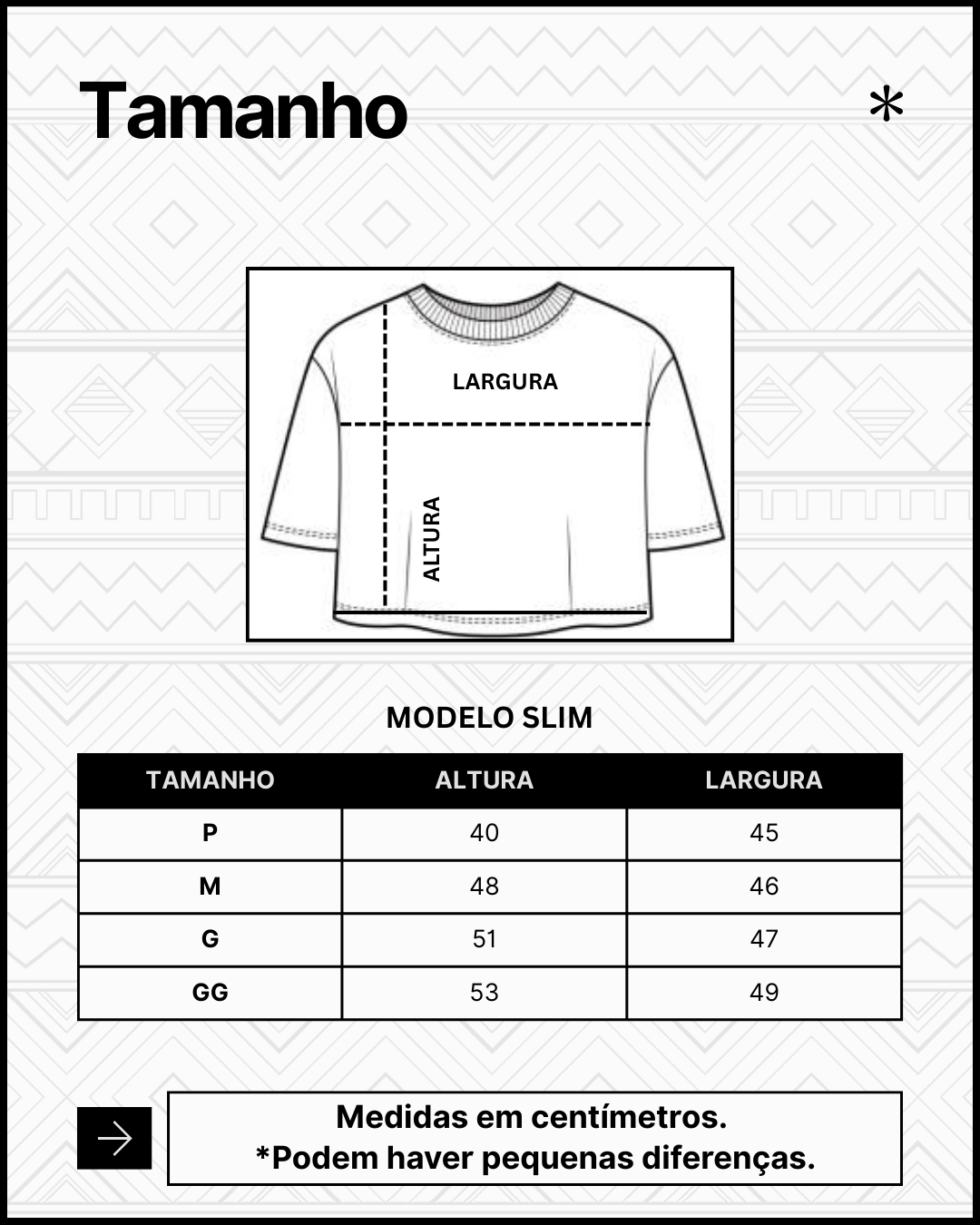 Tamanho

*

LARGURA

ALTURA

MODELO SLIM

| TAMANHO | ALTURA | LARGURA |
|---|---|---|
| P | 40 | 45 |
| M | 48 | 46 |
| G | 51 | 47 |
| GG | 53 | 49 |

Medidas em centímetros.
*Podem haver pequenas diferenças.